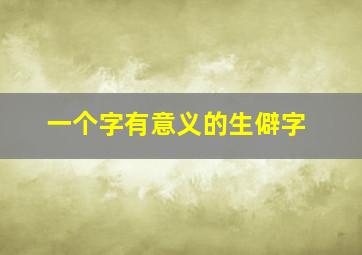 一个字有意义的生僻字